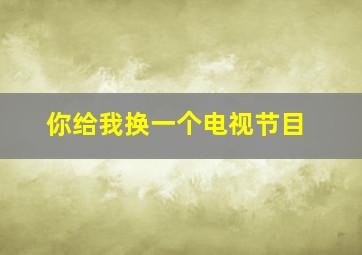 你给我换一个电视节目